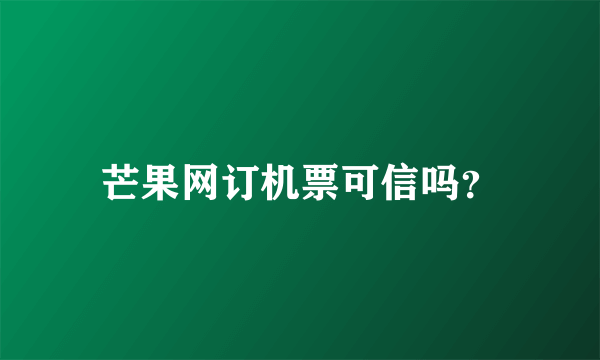 芒果网订机票可信吗?